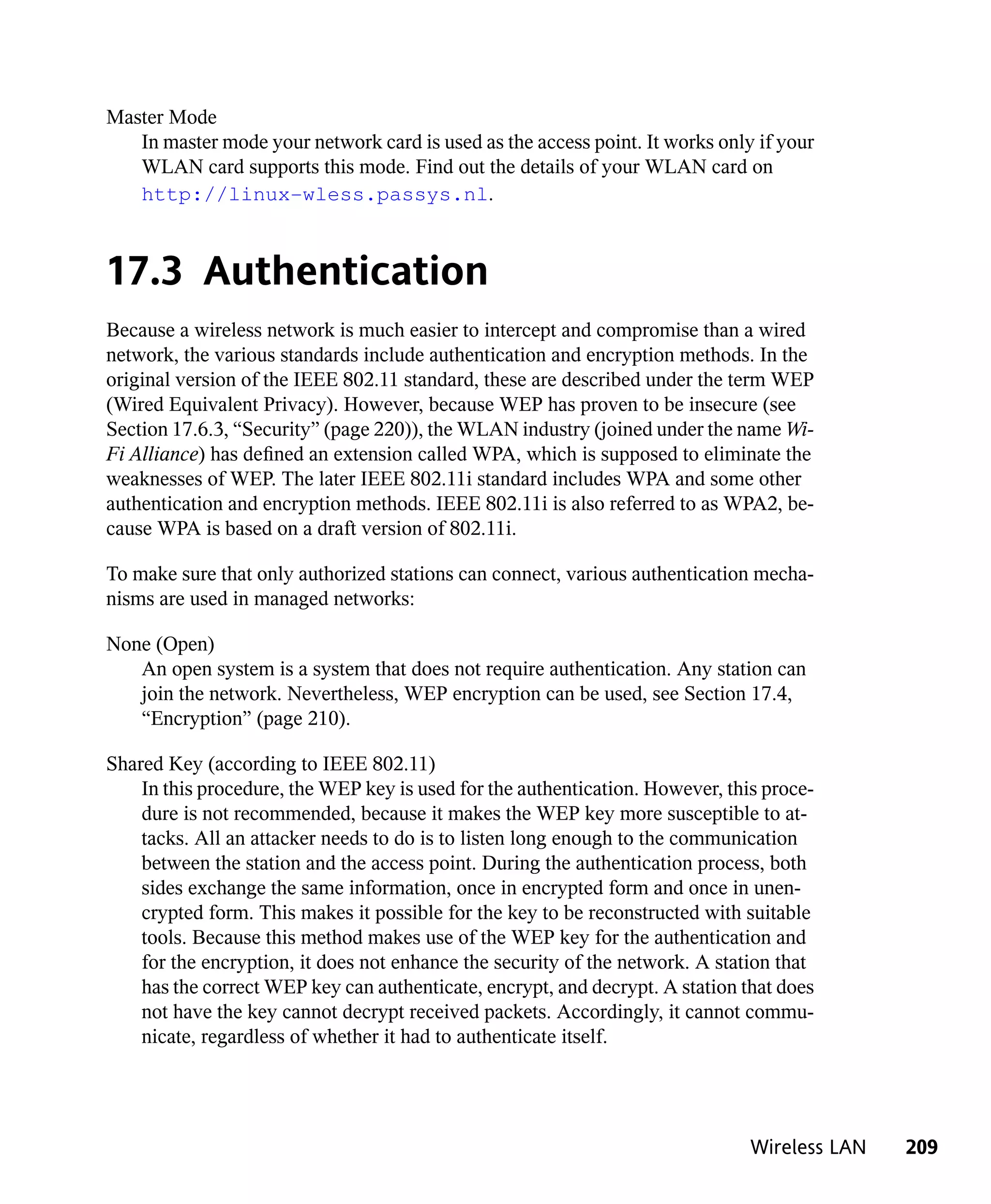 Master Mode

In master mode your network card is used as the access point. It works only if your WLAN card supports this mode. Find out the details of your WLAN card on http://linux-wless.passys.nl.

17.3 Authentication

Because a wireless network is much easier to intercept and compromise than a wired network, the various standards include authentication and encryption methods. In the original version of the IEEE 802.11 standard, these are described under the term WEP (Wired Equivalent Privacy). However, because WEP has proven to be insecure (see Section 17.6.3, “Security” (page 220)), the WLAN industry (joined under the name Wi-Fi Alliance) has defined an extension called WPA, which is supposed to eliminate the weaknesses of WEP. The later IEEE 802.11i standard includes WPA and some other authentication and encryption methods. IEEE 802.11i is also referred to as WPA2, because WPA is based on a draft version of 802.11i.

To make sure that only authorized stations can connect, various authentication mechanisms are used in managed networks:

None (Open)

An open system is a system that does not require authentication. Any station can join the network. Nevertheless, WEP encryption can be used, see Section 17.4, “Encryption” (page 210).

Shared Key (according to IEEE 802.11)

In this procedure, the WEP key is used for the authentication. However, this procedure is not recommended, because it makes the WEP key more susceptible to attacks. All an attacker needs to do is to listen long enough to the communication between the station and the access point. During the authentication process, both sides exchange the same information, once in encrypted form and once in unencrypted form. This makes it possible for the key to be reconstructed with suitable tools. Because this method makes use of the WEP key for the authentication and for the encryption, it does not enhance the security of the network. A station that has the correct WEP key can authenticate, encrypt, and decrypt. A station that does not have the key cannot decrypt received packets. Accordingly, it cannot communicate, regardless of whether it had to authenticate itself.

Wireless LAN 209